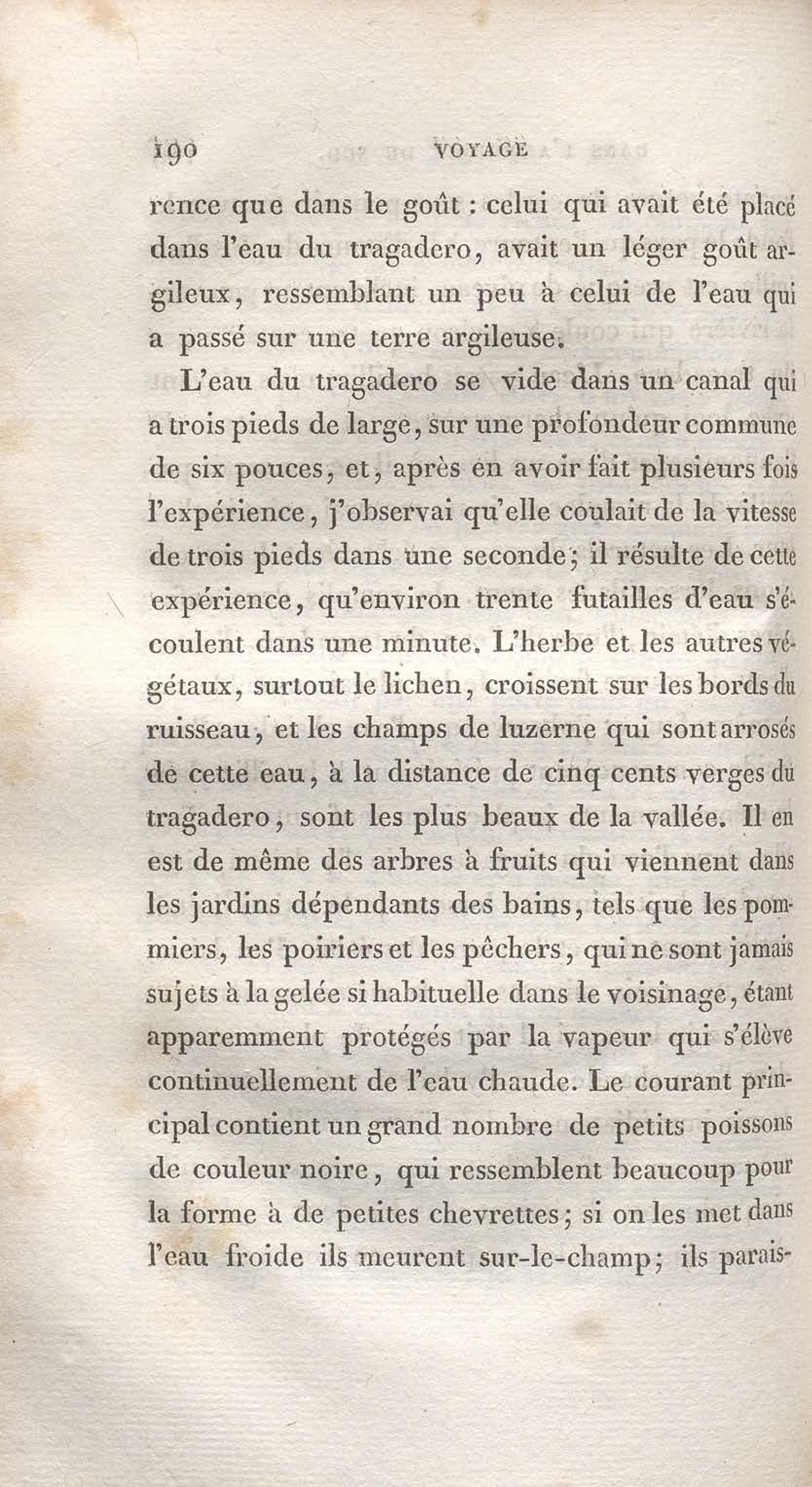 190 VOYAGE

rence que dans le goût : celui qui avait été placé dans l'eau du tragadero, avait un léger goût argileux, ressemblant un peu à celui de l'eau qui a passé sur une terre argileuse.

L'eau du tragadero se vide dans un canal qui a trois pieds de large, sur une profondeur commune de six pouces, et, après en avoir fait plusieurs fois l'expérience, j'observai qu'elle coulait de la vitesse de trois pieds dans une seconde; il résulte de cette expérience, qu'environ trente futailles d'eau s'écoulent dans une minute. L'herbe et les autres végétaux, surtout le lichen, croissent sur les bords du ruisseau, et les champs de luzerne qui sont arrosés de cette eau, à la distance de cinq cents verges du tragadero, sont les plus beaux de la vallée. Il en est de même des arbres à fruits qui viennent dans les jardins dépendants des bains, tels que les pommiers, les poiriers et les pêchers, qui ne sont jamais sujets à la gelée si habituelle dans le voisinage, étant apparemment protégés par la vapeur qui s'élève continuellement de l'eau chaude. Le courant principal contient un grand nombre de petits poissons de couleur noire, qui ressemblent beaucoup pour la forme à de petites chevrettes; si on les met dans l'eau froide ils meurent sur-le-champ; ils parais-